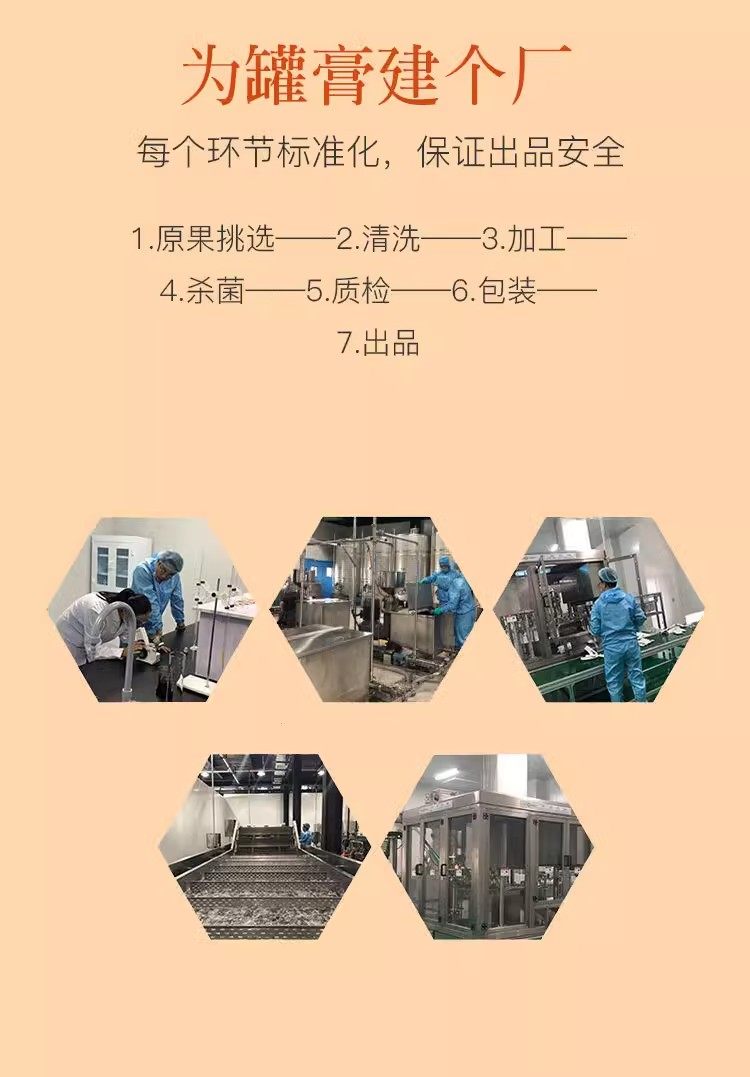 为罐膏建个厂

每个环节标准化，保证出品安全

1.原果挑选——2.清洗——3.加工——

4.杀菌——5.质检——6.包装——

7.出品